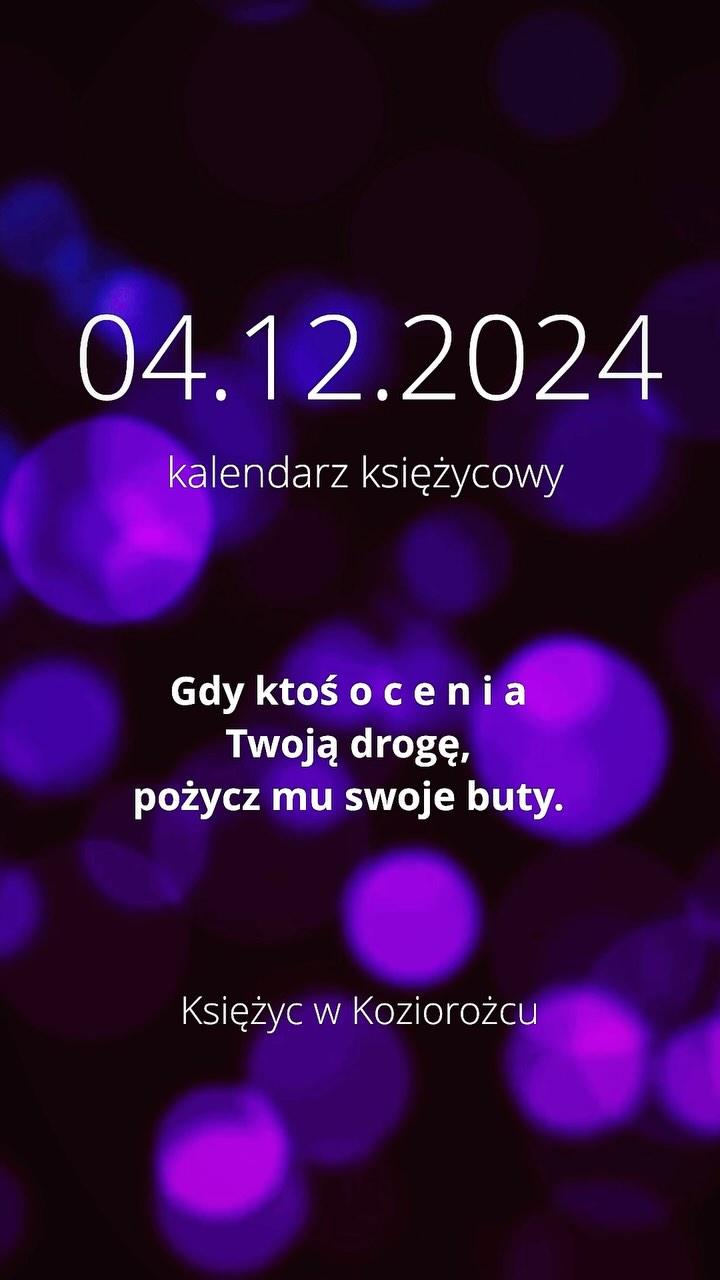 04.12.2024

kalendarz księżycowy

Gdy ktoś o c e n i a Twoją drogę, pożycz mu swoje buty.

Księżyc w Koziorożcu